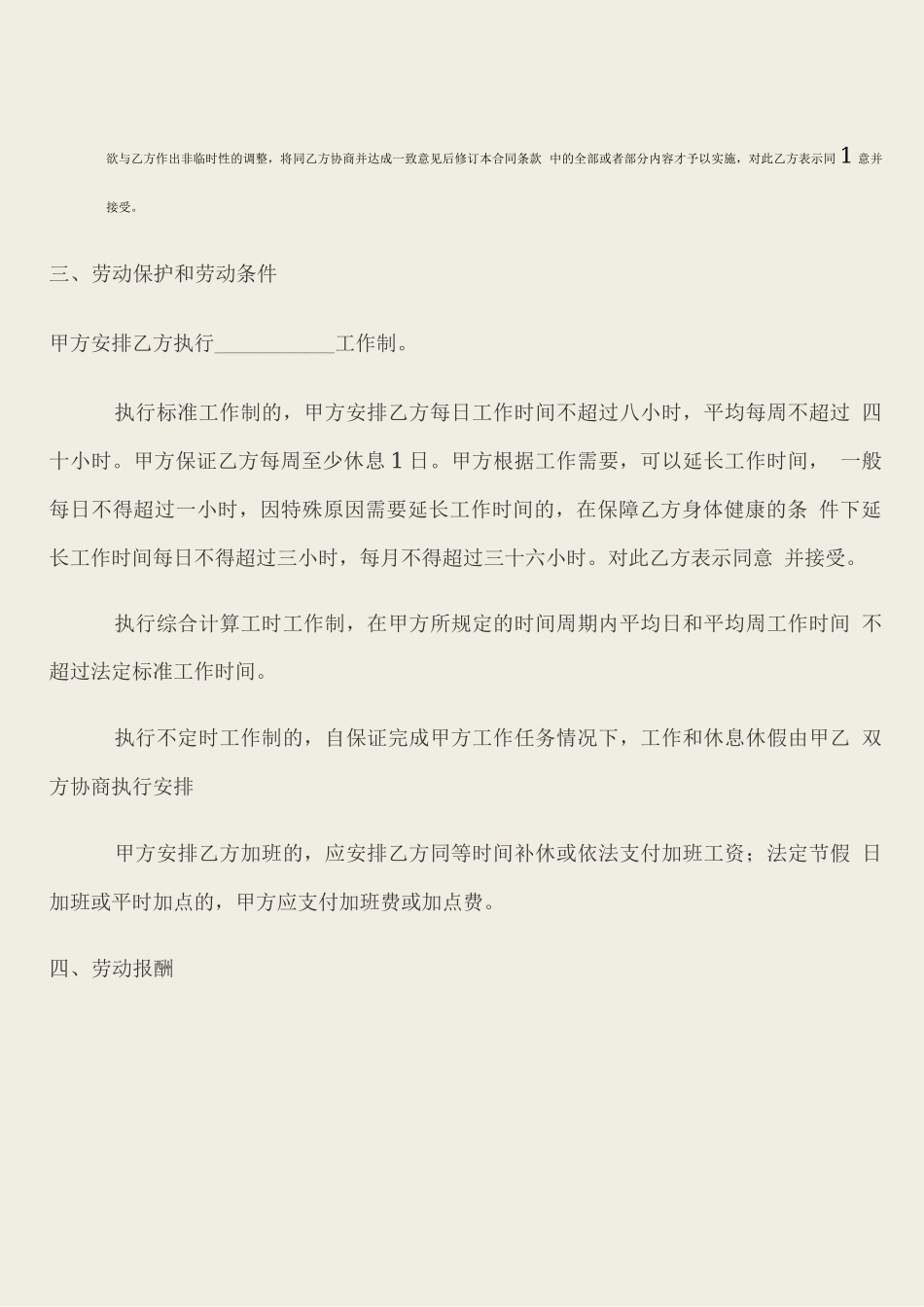 欲与乙方作出非临时性的调整，将同乙方协商并达成一致意见后修订本合同条款 中的全部或者部分内容才予以实施，对此乙方表示同 1 意并接受。

三、劳动保护和劳动条件

甲方安排乙方执行____________工作制。

执行标准工作制的，甲方安排乙方每日工作时间不超过八小时，平均每周不超过 四十小时。甲方保证乙方每周至少休息 1 日。甲方根据工作需要，可以延长工作时间， 一般每日不得超过一小时，因特殊原因需要延长工作时间的，在保障乙方身体健康的条 件下延长工作时间每日不得超过三小时，每月不得超过三十六小时。对此乙方表示同意 并接受。

执行综合计算工时工作制，在甲方所规定的时间周期内平均日和平均周工作时间 不超过法定标准工作时间。

执行不定时工作制的，自保证完成甲方工作任务情况下，工作和休息休假由甲乙 双方协商执行安排

甲方安排乙方加班的，应安排乙方同等时间补休或依法支付加班工资；法定节假 日加班或平时加点的，甲方应支付加班费或加点费。

四、劳动报酬